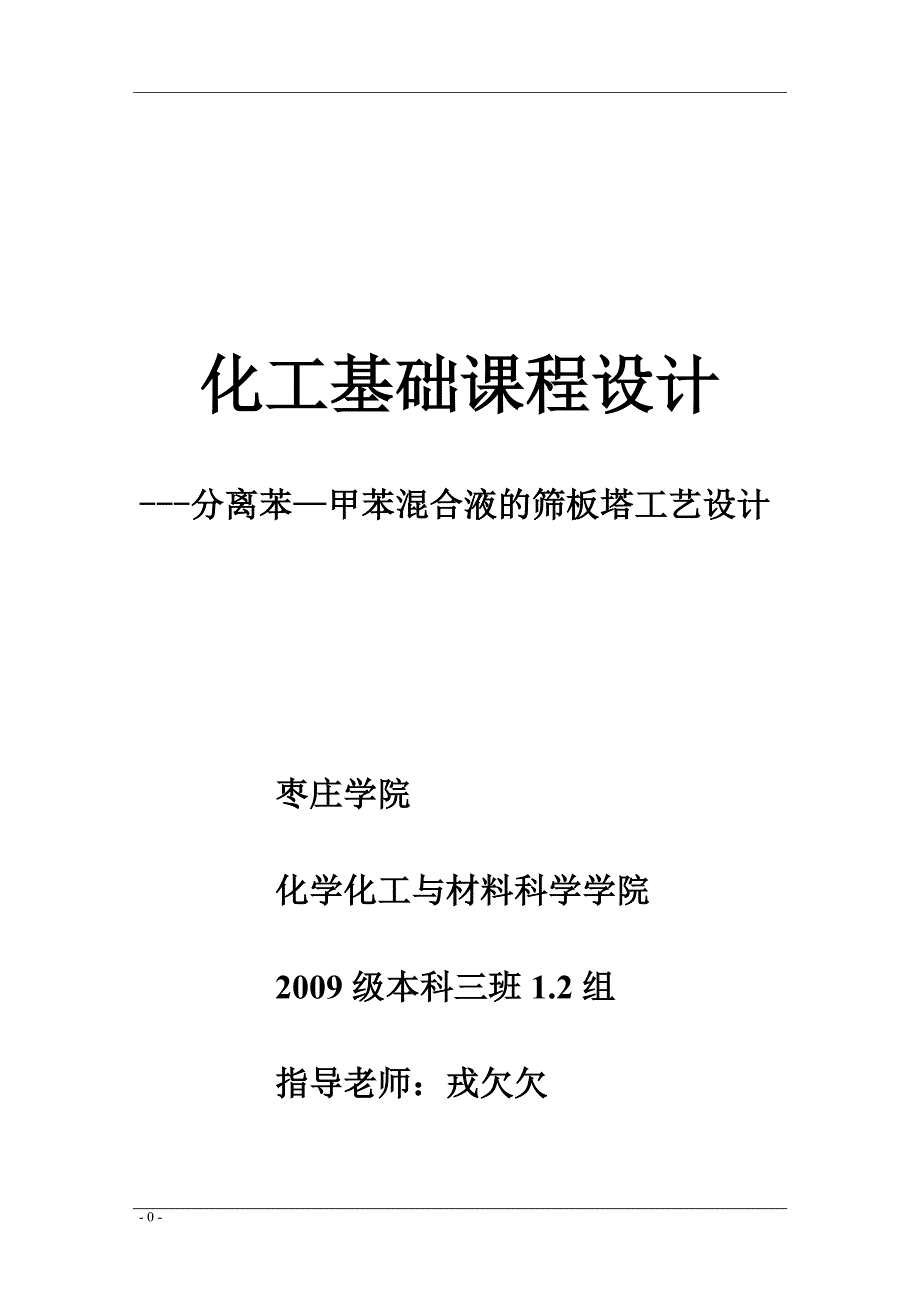 化工基础课程设计

---分离苯—甲苯混合液的筛板塔工艺设计

枣庄学院

化学化工与材料科学学院

2009 级本科三班 1.2 组

指导老师：戎欠欠

- 0 -